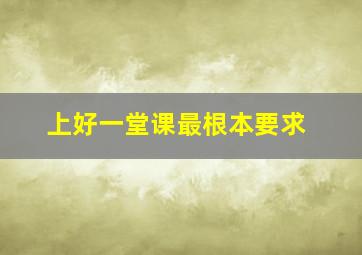 上好一堂课最根本要求